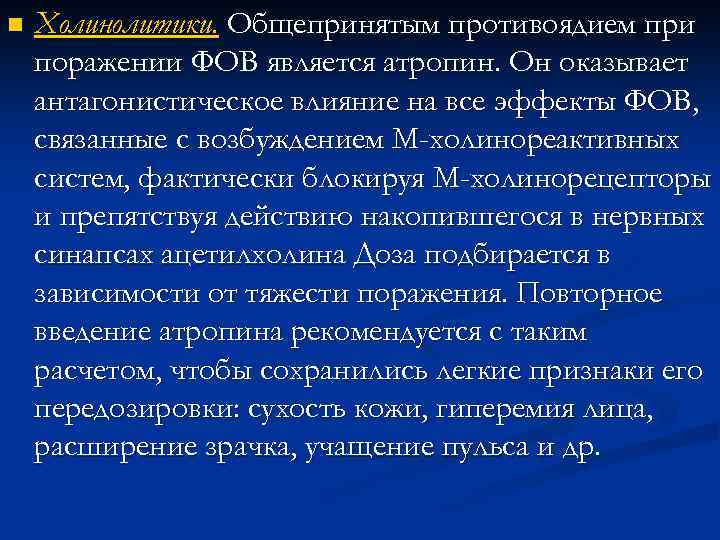 Холинолитики. Общепринятым противоядием при поражении ФОВ является атропин. Он оказывает антагонистическое влияние на все эффекты ФОВ, связанные с возбуждением М-холинореактивных систем, фактически блокируя М-холинорецепторы и препятствуя действию накопившегося в нервных синапсах ацетилхолина Доза подбирается в зависимости от тяжести поражения. Повторное введение атропина рекомендуется с таким расчетом, чтобы сохранились легкие признаки его передозировки: сухость кожи, гиперемия лица, расширение зрачка, учащение пульса и др.